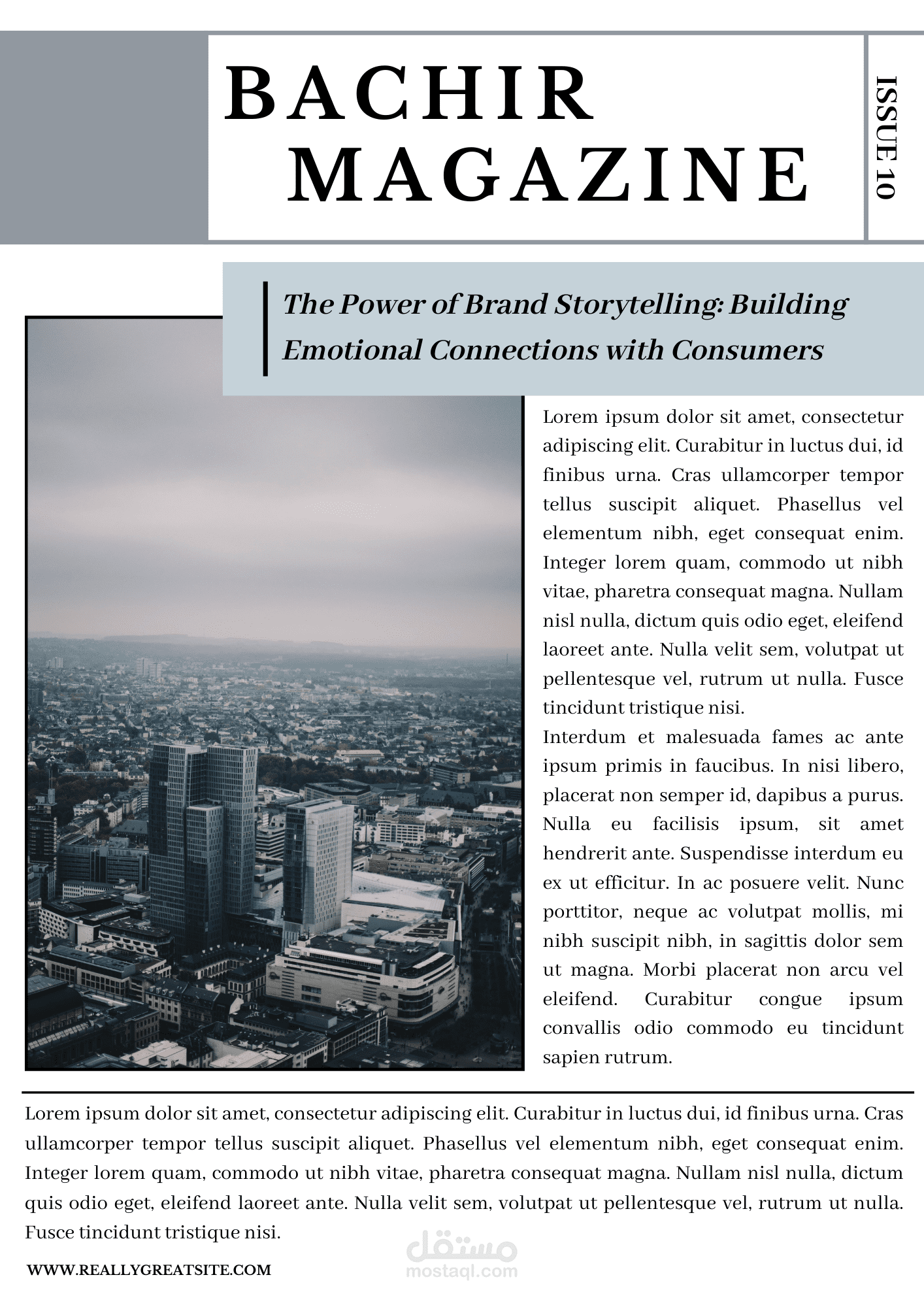 BACHIR
MAGAZINE

ISSUE 10

The Power of Brand Storytelling: Building Emotional Connections with Consumers

Lorem ipsum dolor sit amet, consectetur adipiscing elit. Curabitur in luctus dui, id finibus urna. Cras ullamcorper tempor tellus suscipit aliquet. Phasellus vel elementum nibh, eget consequat enim. Integer lorem quam, commodo ut nibh vitae, pharetra consequat magna. Nullam nisl nulla, dictum quis odio eget, eleifend laoreet ante. Nulla velit sem, volutpat ut pellentesque vel, rutrum ut nulla. Fusce tincidunt tristique nisi.

Interdum et malesuada fames ac ante ipsum primis in faucibus. In nisi libero, placerat non semper id, dapibus a purus. Nulla eu facilisis ipsum, sit amet hendrerit ante. Suspendisse interdum eu ex ut efficitur. In ac posuere velit. Nunc porttitor, neque ac volutpat mollis, mi nibh suscipit nibh, in sagittis dolor sem ut magna. Morbi placerat non arcu vel eleifend. Curabitur congue ipsum convallis odio commodo eu tincidunt sapien rutrum.

Lorem ipsum dolor sit amet, consectetur adipiscing elit. Curabitur in luctus dui, id finibus urna. Cras ullamcorper tempor tellus suscipit aliquet. Phasellus vel elementum nibh, eget consequat enim. Integer lorem quam, commodo ut nibh vitae, pharetra consequat magna. Nullam nisl nulla, dictum quis odio eget, eleifend laoreet ante. Nulla velit sem, volutpat ut pellentesque vel, rutrum ut nulla. Fusce tincidunt tristique nisi.

WWW.REALLYGREATSITE.COM

مستقل
mostaql.com